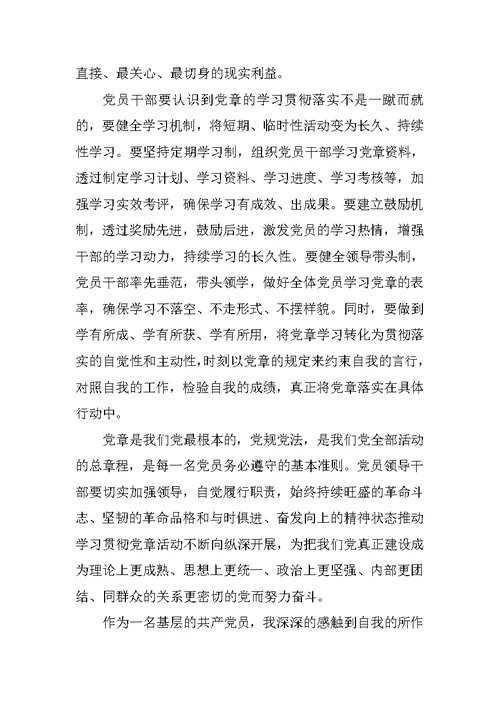 直接、最关心、最切身的现实利益。

党员干部要认识到党章的学习贯彻落实不是一蹴而就的，要健全学习机制，将短期、临时性活动变为长久、持续性学习。要坚持定期学习制，组织党员干部学习党章资料，透过制定学习计划、学习资料、学习进度、学习考核等，加强学习实效考评，确保学习有成效、出成果。要建立鼓励机制，透过奖励先进，鼓励后进，激发党员的学习热情，增强干部的学习动力，持续学习的长久性。要健全领导带头制，党员干部率先垂范，带头领学，做好全体党员学习党章的表率，确保学习不落空、不走形式、不摆样貌。同时，要做到学有所成、学有所获、学有所用，将党章学习转化为贯彻落实的自觉性和主动性，时刻以党章的规定来约束自我的言行，对照自我的工作，检验自我的成绩，真正将党章落实在具体行动中。

党章是我们党最根本的，党规党法，是我们党全部活动的总章程，是每一名党员务必遵守的基本准则。党员领导干部要切实加强领导，自觉履行职责，始终持续旺盛的革命斗志、坚韧的革命品格和与时俱进、奋发向上的精神状态推动学习贯彻党章活动不断向纵深开展，为把我们党真正建设成为理论上更成熟、思想上更统一、政治上更坚强、内部更团结、同群众的关系更密切的党而努力奋斗。

作为一名基层的共产党员，我深深的感触到自我的所作